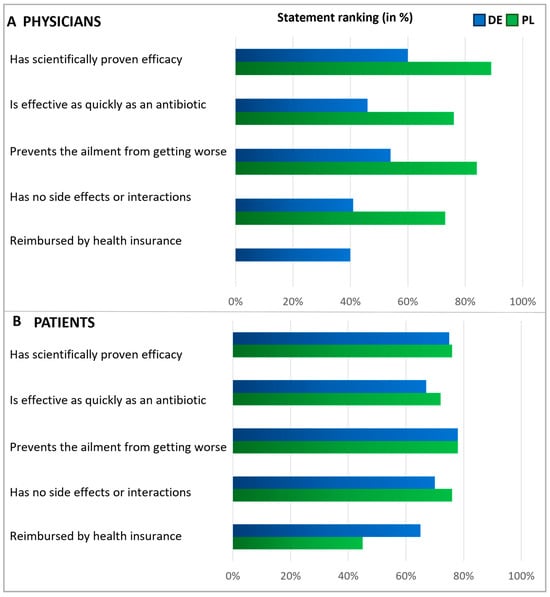 A PHYSICIANS

Statement ranking (in %)

DE PL

Has scientifically proven efficacy

Is effective as quickly as an antibiotic

Prevents the ailment from getting worse

Has no side effects or interactions

Reimbursed by health insurance

0% 20% 40% 60% 80% 100%

B PATIENTS

Has scientifically proven efficacy

Is effective as quickly as an antibiotic

Prevents the ailment from getting worse

Has no side effects or interactions

Reimbursed by health insurance

0% 20% 40% 60% 80% 100%